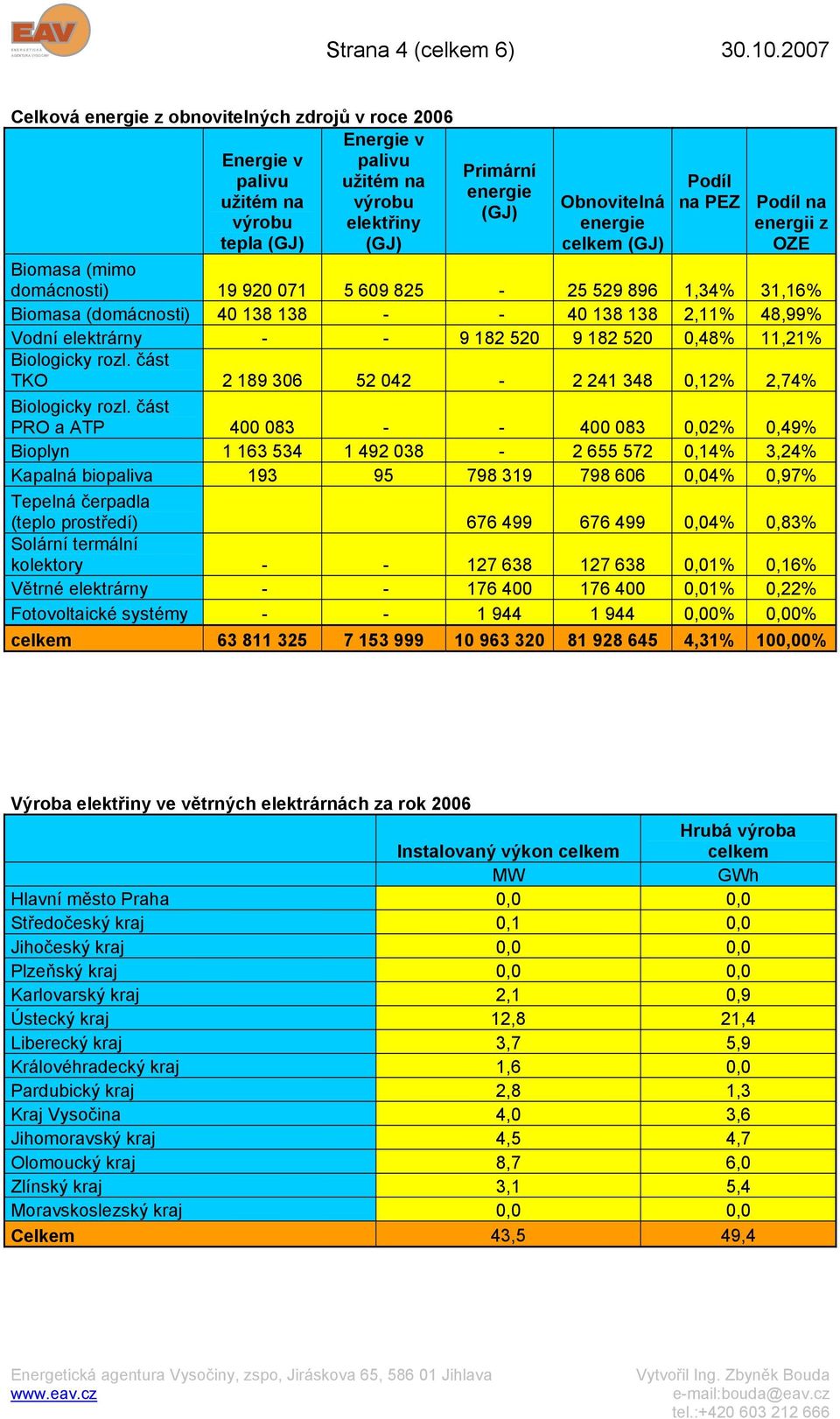 EAV
ENERGETICKÁ AGENTURA VYSOČINY

Strana 4 (celkem 6) 30.10.2007

Celková energie z obnovitelných zdrojů v roce 2006

| | Energie v palivu užitém na výrobu tepla (GJ) | Energie v palivu užitém na výrobu elektřiny (GJ) | Primární energie (GJ) | Obnovitelná energie celkem (GJ) | Podíl na PEZ | Podíl na energii z OZE |
|---|---|---|---|---|---|---|
| Biomasa (mimo domácnosti) | 19 920 071 | 5 609 825 | - | 25 529 896 | 1,34% | 31,16% |
| Biomasa (domácnosti) | 40 138 138 | - | - | 40 138 138 | 2,11% | 48,99% |
| Vodní elektrárny | - | - | 9 182 520 | 9 182 520 | 0,48% | 11,21% |
| Biologicky rozl. část TKO | 2 189 306 | 52 042 | - | 2 241 348 | 0,12% | 2,74% |
| Biologicky rozl. část PRO a ATP | 400 083 | - | - | 400 083 | 0,02% | 0,49% |
| Bioplyn | 1 163 534 | 1 492 038 | - | 2 655 572 | 0,14% | 3,24% |
| Kapalná biopaliva | 193 | 95 | 798 319 | 798 606 | 0,04% | 0,97% |
| Tepelná čerpadla (teplo prostředí) | | | 676 499 | 676 499 | 0,04% | 0,83% |
| Solární termální kolektory | - | - | 127 638 | 127 638 | 0,01% | 0,16% |
| Větrné elektrárny | - | - | 176 400 | 176 400 | 0,01% | 0,22% |
| Fotovoltaické systémy | - | - | 1 944 | 1 944 | 0,00% | 0,00% |
| celkem | 63 811 325 | 7 153 999 | 10 963 320 | 81 928 645 | 4,31% | 100,00% |

Výroba elektřiny ve větrných elektrárnách za rok 2006

| | Instalovaný výkon celkem | Hrubá výroba celkem |
|---|---|---|
| | MW | GWh |
| Hlavní město Praha | 0,0 | 0,0 |
| Středočeský kraj | 0,1 | 0,0 |
| Jihočeský kraj | 0,0 | 0,0 |
| Plzeňský kraj | 0,0 | 0,0 |
| Karlovarský kraj | 2,1 | 0,9 |
| Ústecký kraj | 12,8 | 21,4 |
| Liberecký kraj | 3,7 | 5,9 |
| Královéhradecký kraj | 1,6 | 0,0 |
| Pardubický kraj | 2,8 | 1,3 |
| Kraj Vysočina | 4,0 | 3,6 |
| Jihomoravský kraj | 4,5 | 4,7 |
| Olomoucký kraj | 8,7 | 6,0 |
| Zlínský kraj | 3,1 | 5,4 |
| Moravskoslezský kraj | 0,0 | 0,0 |
| Celkem | 43,5 | 49,4 |

Energetická agentura Vysočiny, zspo, Jiráskova 65, 586 01 Jihlava
www.eav.cz

Vytvořil Ing. Zbyněk Bouda
e-mail:bouda@eav.cz
tel.:+420 603 212 666